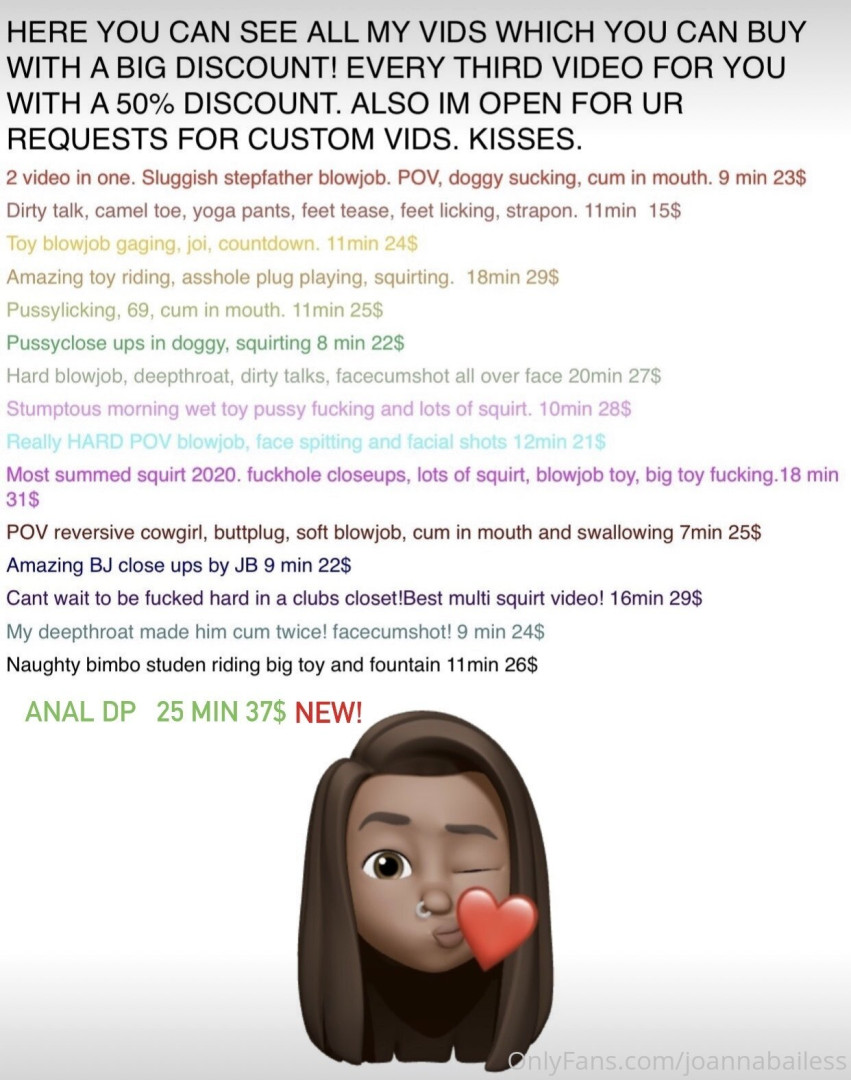 HERE YOU CAN SEE ALL MY VIDS WHICH YOU CAN BUY WITH A BIG DISCOUNT! EVERY THIRD VIDEO FOR YOU WITH A 50% DISCOUNT. ALSO IM OPEN FOR UR REQUESTS FOR CUSTOM VIDS. KISSES.

2 video in one. Sluggish stepfather blowjob. POV, doggy sucking, cum in mouth. 9 min 23$

Dirty talk, camel toe, yoga pants, feet tease, feet licking, strapon. 11min 15$

Toy blowjob gaging, joi, countdown. 11min 24$

Amazing toy riding, asshole plug playing, squirting. 18min 29$

Pussylicking, 69, cum in mouth. 11min 25$

Pussyclose ups in doggy, squirting 8 min 22$

Hard blowjob, deepthroat, dirty talks, facecumshot all over face 20min 27$

Stumptous morning wet toy pussy fucking and lots of squirt. 10min 28$

Really HARD POV blowjob, face spitting and facial shots 12min 21$

Most summed squirt 2020. fuckhole closeups, lots of squirt, blowjob toy, big toy fucking.18 min 31$

POV reversive cowgirl, buttplug, soft blowjob, cum in mouth and swallowing 7min 25$

Amazing BJ close ups by JB 9 min 22$

Cant wait to be fucked hard in a clubs closet!Best multi squirt video! 16min 29$

My deepthroat made him cum twice! facecumshot! 9 min 24$

Naughty bimbo studen riding big toy and fountain 11min 26$

ANAL DP 25 MIN 37$ NEW!

OnlyFans.com/joannabailess